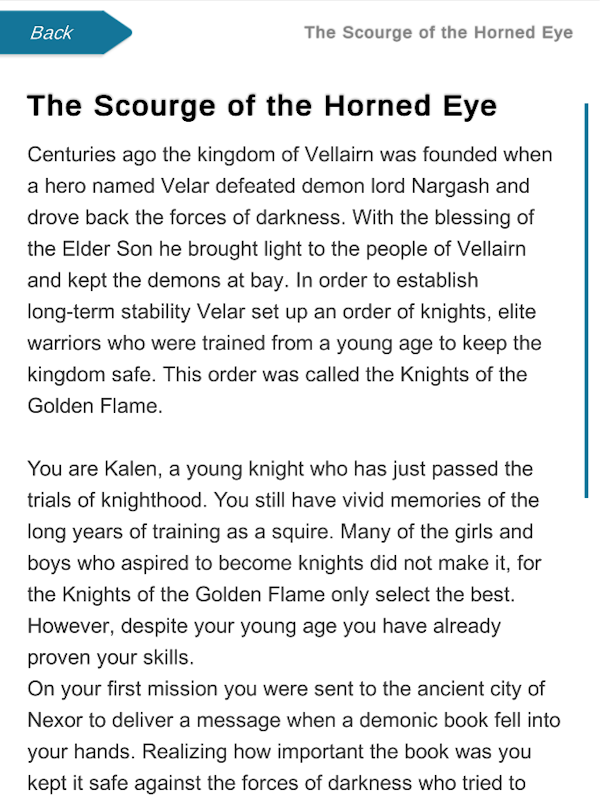 Back

The Scourge of the Horned Eye

The Scourge of the Horned Eye

Centuries ago the kingdom of Vellairn was founded when a hero named Velar defeated demon lord Nargash and drove back the forces of darkness. With the blessing of the Elder Son he brought light to the people of Vellairn and kept the demons at bay. In order to establish long-term stability Velar set up an order of knights, elite warriors who were trained from a young age to keep the kingdom safe. This order was called the Knights of the Golden Flame.

You are Kalen, a young knight who has just passed the trials of knighthood. You still have vivid memories of the long years of training as a squire. Many of the girls and boys who aspired to become knights did not make it, for the Knights of the Golden Flame only select the best. However, despite your young age you have already proven your skills.
On your first mission you were sent to the ancient city of Nexor to deliver a message when a demonic book fell into your hands. Realizing how important the book was you kept it safe against the forces of darkness who tried to